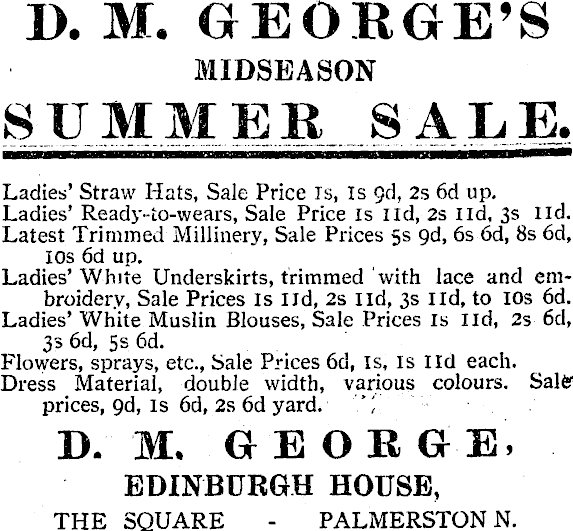 D. M. GEORGE'S

MIDSEASON

SUMMER SALE.

Ladies' Straw Hats, Sale Price 1s, 1s 9d, 2s 6d up.
Ladies' Ready-to-wears, Sale Price 1s 11d, 2s 11d, 3s 11d.
Latest Trimmed Millinery, Sale Prices 5s 9d, 6s 6d, 8s 6d, 10s 6d up.
Ladies' White Underskirts, trimmed with lace and embroidery, Sale Prices 1s 11d, 2s 11d, 3s 11d, to 10s 6d.
Ladies' White Muslin Blouses, Sale Prices 1s 11d, 2s 6d, 3s 6d, 5s 6d.
Flowers, sprays, etc., Sale Prices 6d, 1s, 1s 11d each.
Dress Material, double width, various colours. Sale prices, 9d, 1s 6d, 2s 6d yard.

D. M. GEORGE,

EDINBURGH HOUSE,

THE SQUARE - PALMERSTON N.